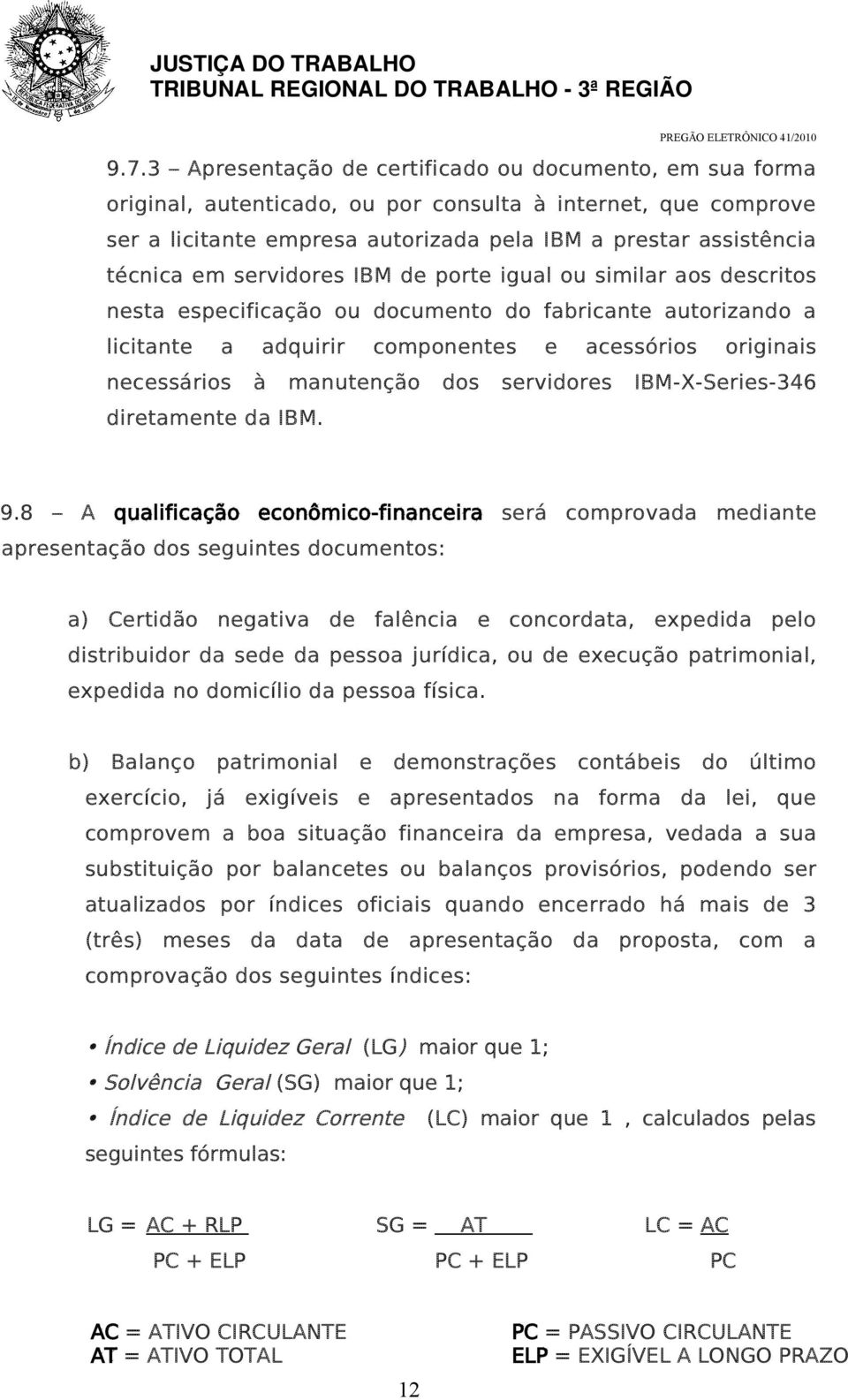 JUSTIÇA DO TRABALHO
TRIBUNAL REGIONAL DO TRABALHO - 3ª REGIÃO

PREGÃO ELETRÔNICO 41/2010

9.7.3 – Apresentação de certificado ou documento, em sua forma original, autenticado, ou por consulta à internet, que comprove ser a licitante empresa autorizada pela IBM a prestar assistência técnica em servidores IBM de porte igual ou similar aos descritos nesta especificação ou documento do fabricante autorizando a licitante a adquirir componentes e acessórios originais necessários à manutenção dos servidores IBM-X-Series-346 diretamente da IBM.

9.8 – A qualificação econômico-financeira será comprovada mediante apresentação dos seguintes documentos:

a) Certidão negativa de falência e concordata, expedida pelo distribuidor da sede da pessoa jurídica, ou de execução patrimonial, expedida no domicílio da pessoa física.

b) Balanço patrimonial e demonstrações contábeis do último exercício, já exigíveis e apresentados na forma da lei, que comprovem a boa situação financeira da empresa, vedada a sua substituição por balancetes ou balanços provisórios, podendo ser atualizados por índices oficiais quando encerrado há mais de 3 (três) meses da data de apresentação da proposta, com a comprovação dos seguintes índices:

• Índice de Liquidez Geral (LG) maior que 1;
• Solvência Geral (SG) maior que 1;
• Índice de Liquidez Corrente (LC) maior que 1 , calculados pelas seguintes fórmulas:

$LG = \frac{AC + RLP}{PC + ELP}$ $SG = \frac{AT}{PC + ELP}$ $LC = \frac{AC}{PC}$

AC = ATIVO CIRCULANTE
AT = ATIVO TOTAL

PC = PASSIVO CIRCULANTE
ELP = EXIGÍVEL A LONGO PRAZO

12